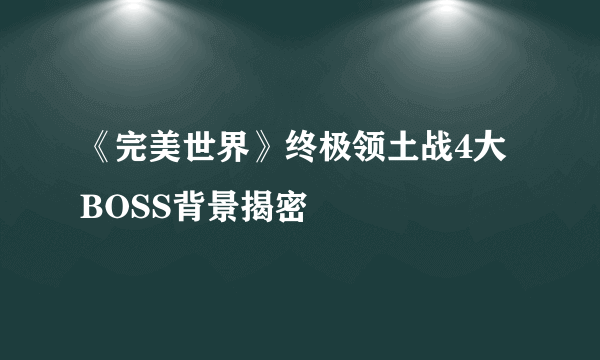 《完美世界》终极领土战4大BOSS背景揭密